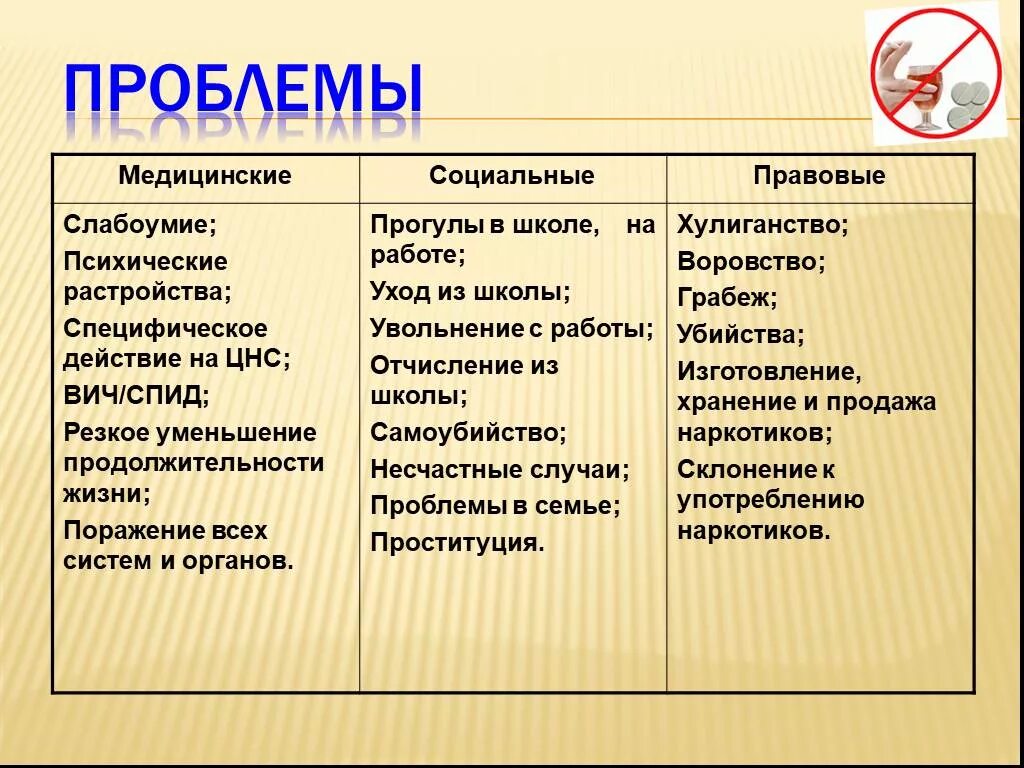 ПРОБЛЕМЫ

| Медицинские | Социальные | Правовые |
|---|---|---|
| Слабоумие; Психические растройства; Специфическое действие на ЦНС; ВИЧ/СПИД; Резкое уменьшение продолжительности жизни; Поражение всех систем и органов. | Прогулы в школе, на работе; Уход из школы; Увольнение с работы; Отчисление из школы; Самоубийство; Несчастные случаи; Проблемы в семье; Проституция. | Хулиганство; Воровство; Грабеж; Убийства; Изготовление, хранение и продажа наркотиков; Склонение к употреблению наркотиков. |